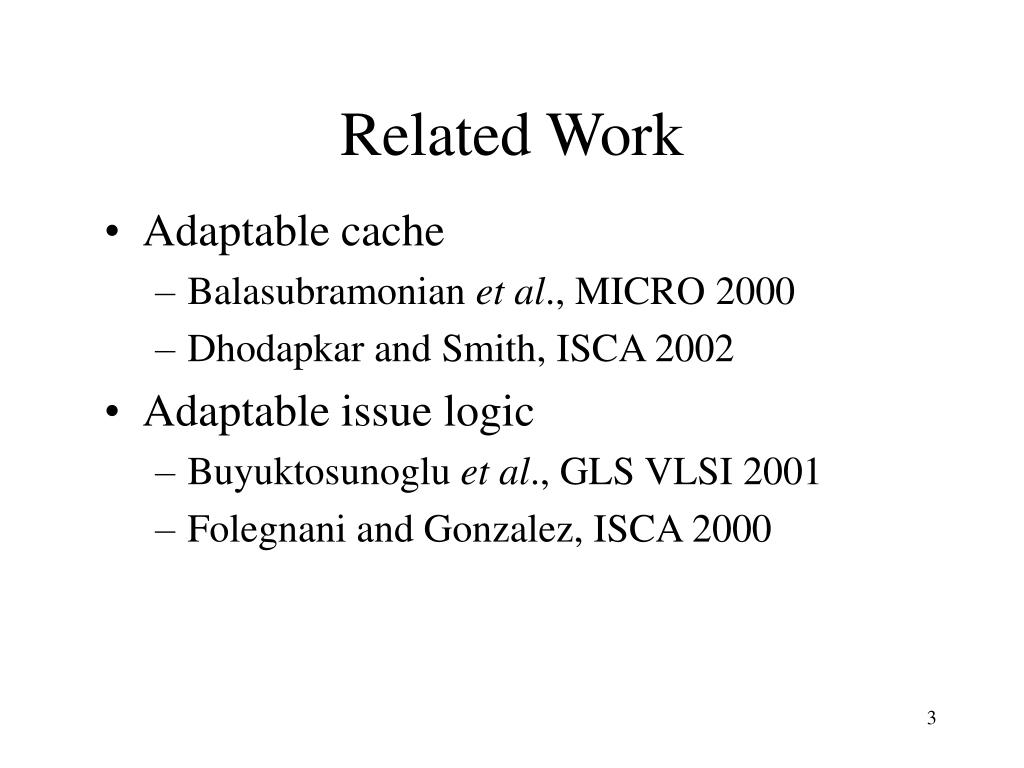 Related Work

• Adaptable cache
– Balasubramonian et al., MICRO 2000
– Dhodapkar and Smith, ISCA 2002

• Adaptable issue logic
– Buyuktosunoglu et al., GLS VLSI 2001
– Folegnani and Gonzalez, ISCA 2000

3